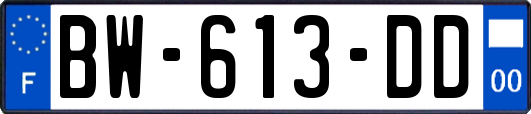 F

BW-613-DD

00